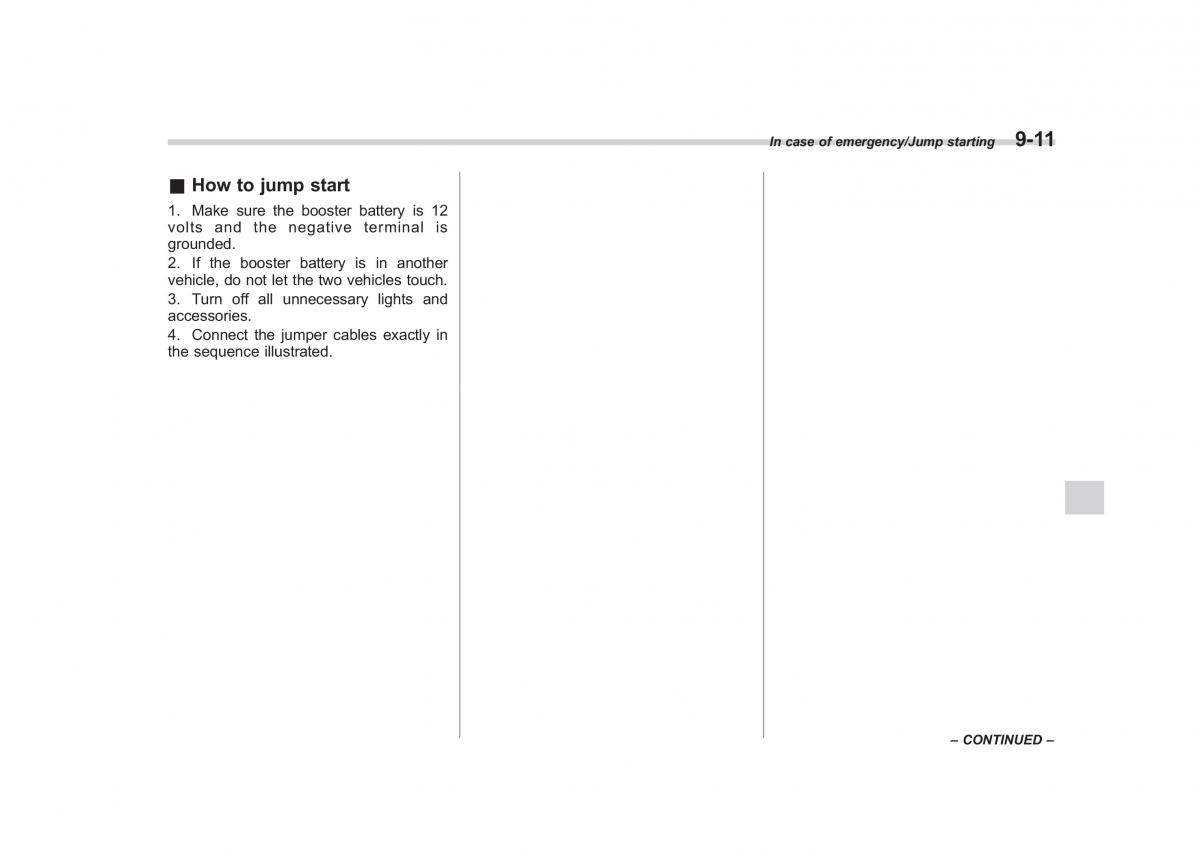 In case of emergency/Jump starting 9-11

■ How to jump start

1. Make sure the booster battery is 12 volts and the negative terminal is grounded.

2. If the booster battery is in another vehicle, do not let the two vehicles touch.

3. Turn off all unnecessary lights and accessories.

4. Connect the jumper cables exactly in the sequence illustrated.

– CONTINUED –